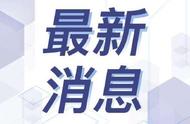 最新
消息